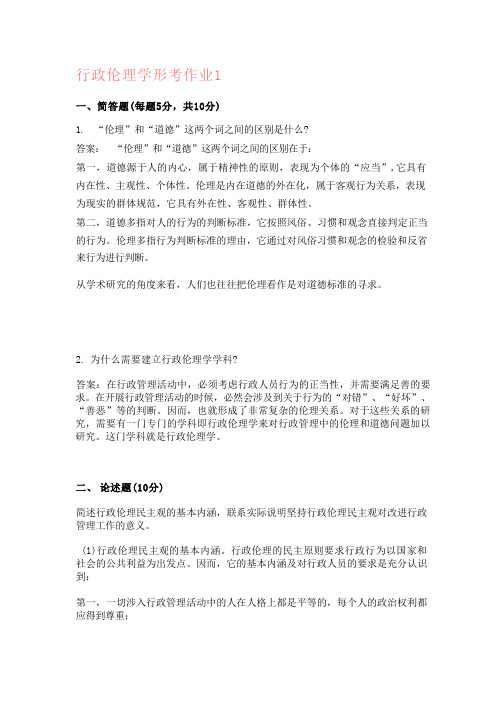 行政伦理学形考作业1

一、简答题(每题5分，共10分)

1. “伦理”和“道德”这两个词之间的区别是什么?

答案： “伦理”和“道德”这两个词之间的区别在于:

第一，道德源于人的内心，属于精神性的原则，表现为个体的“应当”，它具有内在性、主观性、个体性。伦理是内在道德的外在化，属于客观行为关系，表现为现实的群体规范，它具有外在性、客观性、群体性。

第二，道德多指对人的行为的判断标准，它按照风俗、习惯和观念直接判定正当的行为。伦理多指行为判断标准的理由，它通过对风俗习惯和观念的检验和反省来行为进行判断。

从学术研究的角度来看，人们也往往把伦理看作是对道德标准的寻求。

2. 为什么需要建立行政伦理学学科?

答案：在行政管理活动中，必须考虑行政人员行为的正当性，并需要满足善的要求。在开展行政管理活动的时候，必然会涉及到关于行为的“对错”、“好坏”、“善恶”等的判断。因而，也就形成了非常复杂的伦理关系。对于这些关系的研究，需要有一门专门的学科即行政伦理学来对行政管理中的伦理和道德问题加以研究。这门学科就是行政伦理学。

二、 论述题(10分)

简述行政伦理民主观的基本内涵，联系实际说明坚持行政伦理民主观对改进行政管理工作的意义。

(1)行政伦理民主观的基本内涵。行政伦理的民主原则要求行政行为以国家和社会的公共利益为出发点。因而，它的基本内涵及对行政人员的要求是充分认识到:

第一，一切涉入行政管理活动中的人在人格上都是平等的，每个人的政治权利都应得到尊重;